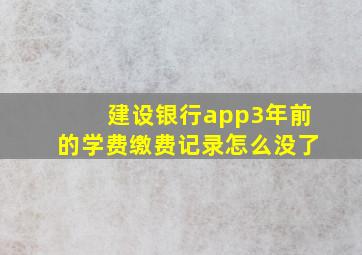 建设银行app3年前的学费缴费记录怎么没了